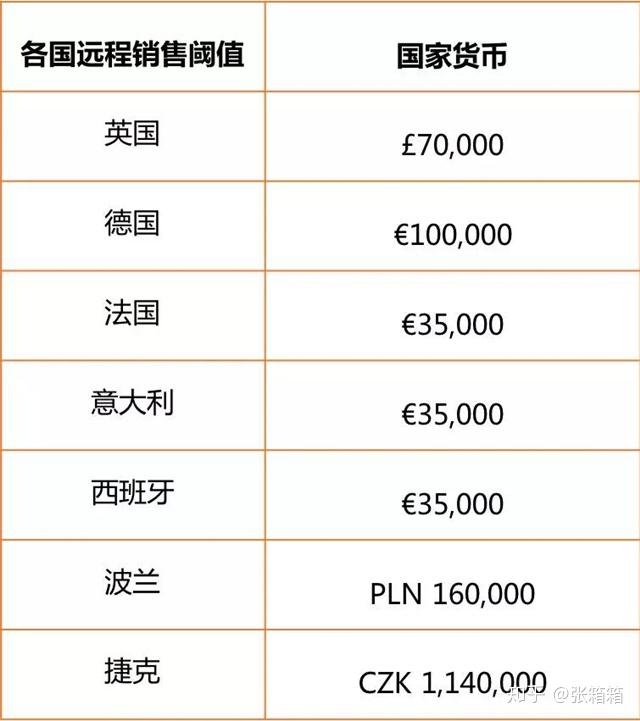 | 各国远程销售阈值 | 国家货币 |
|---|---|
| 英国 | £70,000 |
| 德国 | €100,000 |
| 法国 | €35,000 |
| 意大利 | €35,000 |
| 西班牙 | €35,000 |
| 波兰 | PLN 160,000 |
| 捷克 | CZK 1,140,000 |

知乎 @张箱箱